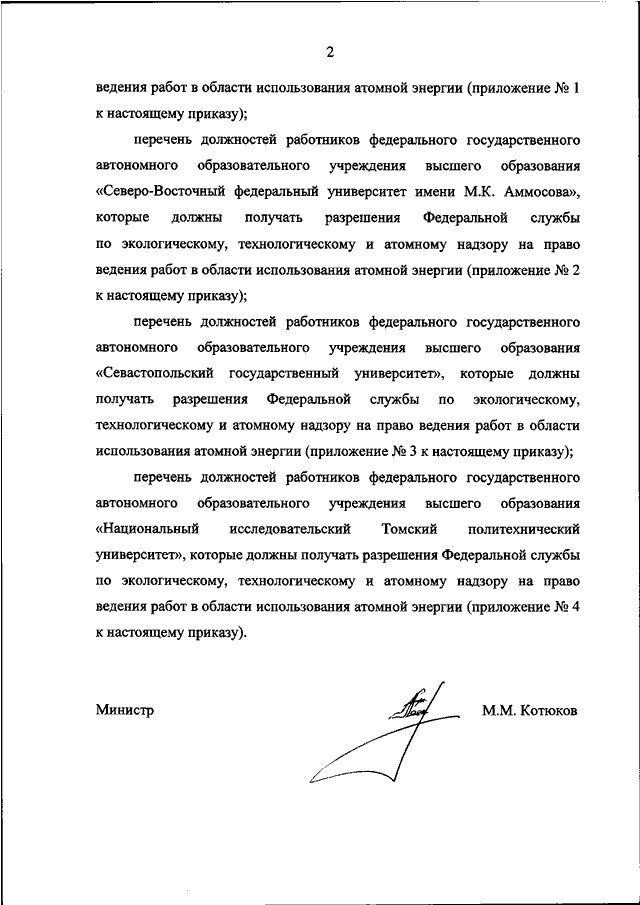 2

ведения работ в области использования атомной энергии (приложение № 1 к настоящему приказу);

перечень должностей работников федерального государственного автономного образовательного учреждения высшего образования «Северо-Восточный федеральный университет имени М.К. Аммосова», которые должны получать разрешения Федеральной службы по экологическому, технологическому и атомному надзору на право ведения работ в области использования атомной энергии (приложение № 2 к настоящему приказу);

перечень должностей работников федерального государственного автономного образовательного учреждения высшего образования «Севастопольский государственный университет», которые должны получать разрешения Федеральной службы по экологическому, технологическому и атомному надзору на право ведения работ в области использования атомной энергии (приложение № 3 к настоящему приказу);

перечень должностей работников федерального государственного автономного образовательного учреждения высшего образования «Национальный исследовательский Томский политехнический университет», которые должны получать разрешения Федеральной службы по экологическому, технологическому и атомному надзору на право ведения работ в области использования атомной энергии (приложение № 4 к настоящему приказу).

Министр

М.М. Котюков